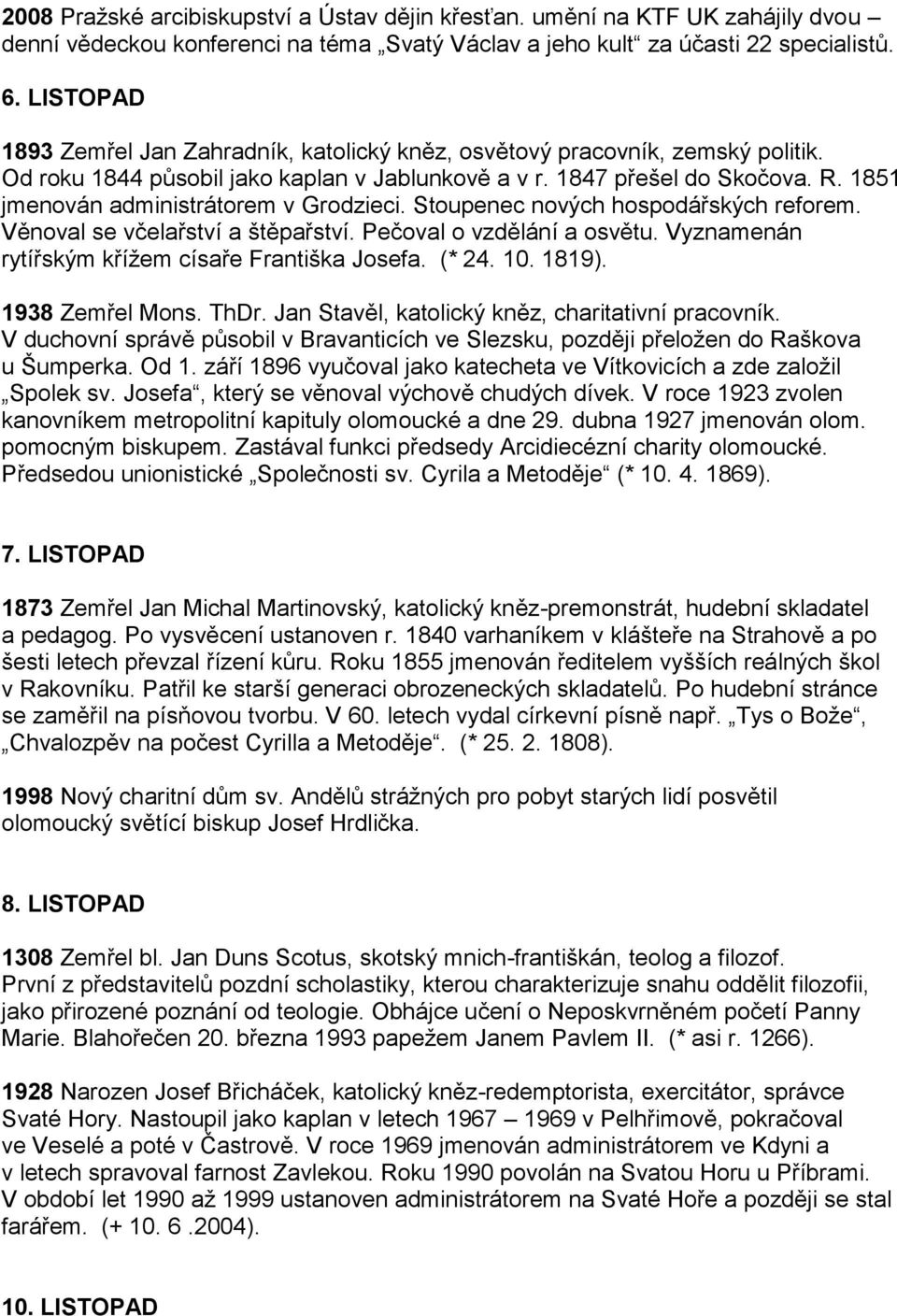 2008 Pražské arcibiskupství a Ústav dějin křesťan. umění na KTF UK zahájily dvou – denní vědeckou konferenci na téma „Svatý Václav a jeho kult“ za účasti 22 specialistů.

6. LISTOPAD

1893 Zemřel Jan Zahradník, katolický kněz, osvětový pracovník, zemský politik. Od roku 1844 působil jako kaplan v Jablunkově a v r. 1847 přešel do Skočova. R. 1851 jmenován administrátorem v Grodzieci. Stoupenec nových hospodářských reforem. Věnoval se včelařství a štěpařství. Pečoval o vzdělání a osvětu. Vyznamenán rytířským křížem císaře Františka Josefa. (* 24. 10. 1819).

1938 Zemřel Mons. ThDr. Jan Stavěl, katolický kněz, charitativní pracovník. V duchovní správě působil v Bravanticích ve Slezsku, později přeložen do Raškova u Šumperka. Od 1. září 1896 vyučoval jako katecheta ve Vítkovicích a zde založil „Spolek sv. Josefa“, který se věnoval výchově chudých dívek. V roce 1923 zvolen kanovníkem metropolitní kapituly olomoucké a dne 29. dubna 1927 jmenován olom. pomocným biskupem. Zastával funkci předsedy Arcidiecézní charity olomoucké. Předsedou unionistické „Společnosti sv. Cyrila a Metoděje“ (* 10. 4. 1869).

7. LISTOPAD

1873 Zemřel Jan Michal Martinovský, katolický kněz-premonstrát, hudební skladatel a pedagog. Po vysvěcení ustanoven r. 1840 varhaníkem v klášteře na Strahově a po šesti letech převzal řízení kůru. Roku 1855 jmenován ředitelem vyšších reálných škol v Rakovníku. Patřil ke starší generaci obrozeneckých skladatelů. Po hudební stránce se zaměřil na písňovou tvorbu. V 60. letech vydal církevní písně např. „Tys o Bože“, „Chvalozpěv na počest Cyrilla a Metoděje“. (* 25. 2. 1808).

1998 Nový charitní dům sv. Andělů strážných pro pobyt starých lidí posvětil olomoucký světící biskup Josef Hrdlička.

8. LISTOPAD

1308 Zemřel bl. Jan Duns Scotus, skotský mnich-františkán, teolog a filozof. První z představitelů pozdní scholastiky, kterou charakterizuje snahu oddělit filozofii, jako přirozené poznání od teologie. Obhájce učení o Neposkvrněném početí Panny Marie. Blahořečen 20. března 1993 papežem Janem Pavlem II. (* asi r. 1266).

1928 Narozen Josef Břicháček, katolický kněz-redemptorista, exercitátor, správce Svaté Hory. Nastoupil jako kaplan v letech 1967 – 1969 v Pelhřimově, pokračoval ve Veselé a poté v Častrově. V roce 1969 jmenován administrátorem ve Kdyni a v letech spravoval farnost Zavlekou. Roku 1990 povolán na Svatou Horu u Příbrami. V období let 1990 až 1999 ustanoven administrátorem na Svaté Hoře a později se stal farářem. (+ 10. 6 .2004).

10. LISTOPAD